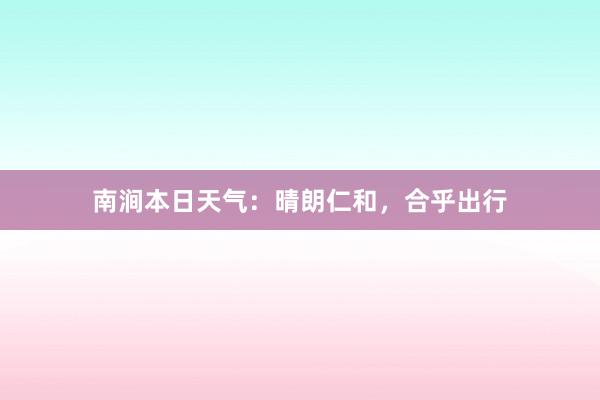 南涧本日天气：晴朗仁和，合乎出行